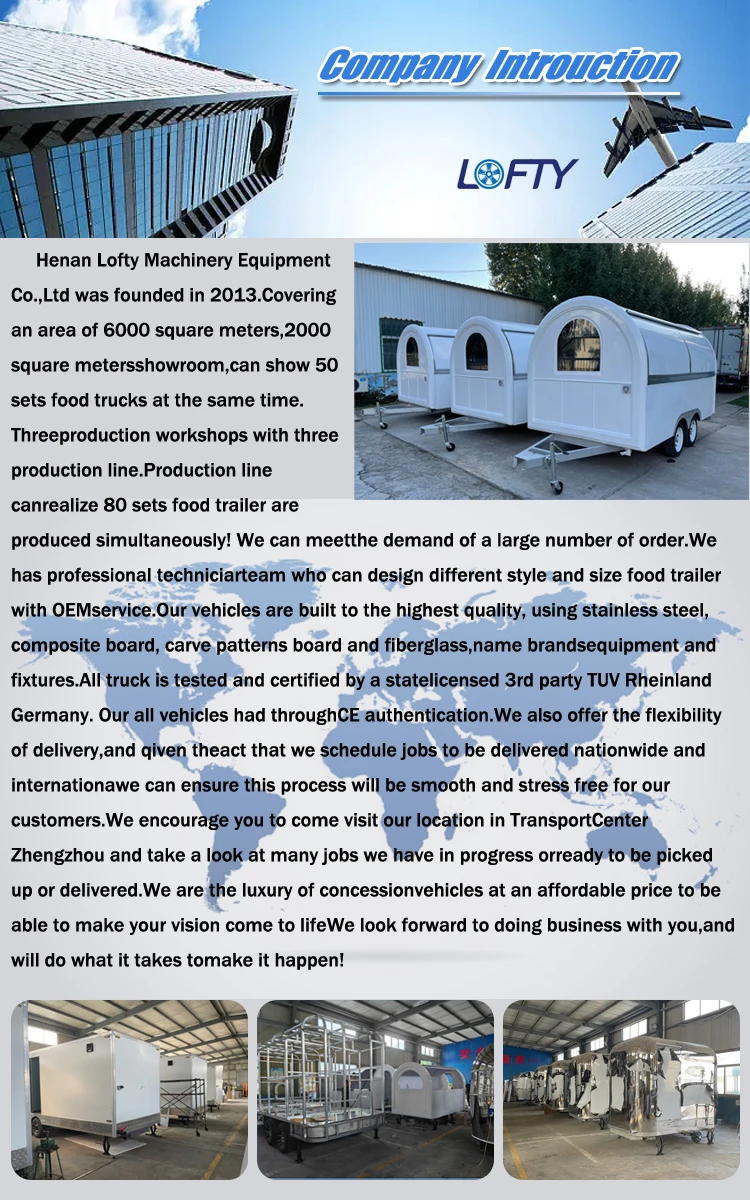 Company Introuction

LOFTY

Henan Lofty Machinery Equipment Co.,Ltd was founded in 2013.Covering an area of 6000 square meters,2000 square metersshowroom,can show 50 sets food trucks at the same time. Threeproduction workshops with three production line.Production line canrealize 80 sets food trailer are produced simultaneously! We can meetthe demand of a large number of order.We has professional techniciarteam who can design different style and size food trailer with OEMservice.Our vehicles are built to the highest quality, using stainless steel, composite board, carve patterns board and fiberglass,name brandsequipment and fixtures.All truck is tested and certified by a statelicensed 3rd party TUV Rheinland Germany. Our all vehicles had throughCE authentication.We also offer the flexibility of delivery,and qiven theact that we schedule jobs to be delivered nationwide and internationawe can ensure this process will be smooth and stress free for our customers.We encourage you to come visit our location in TransportCenter Zhengzhou and take a look at many jobs we have in progress orready to be picked up or delivered.We are the luxury of concessionvehicles at an affordable price to be able to make your vision come to lifeWe look forward to doing business with you,and will do what it takes tomake it happen!